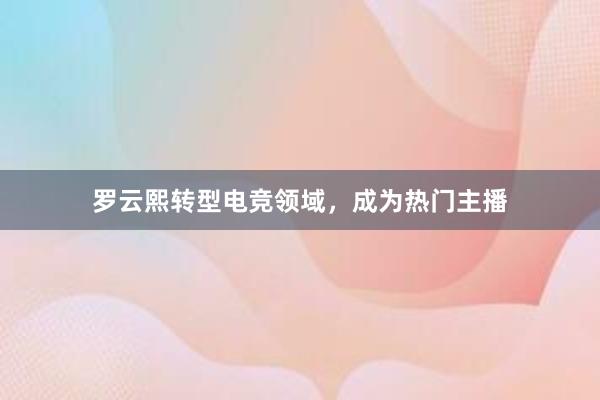 罗云熙转型电竞领域，成为热门主播